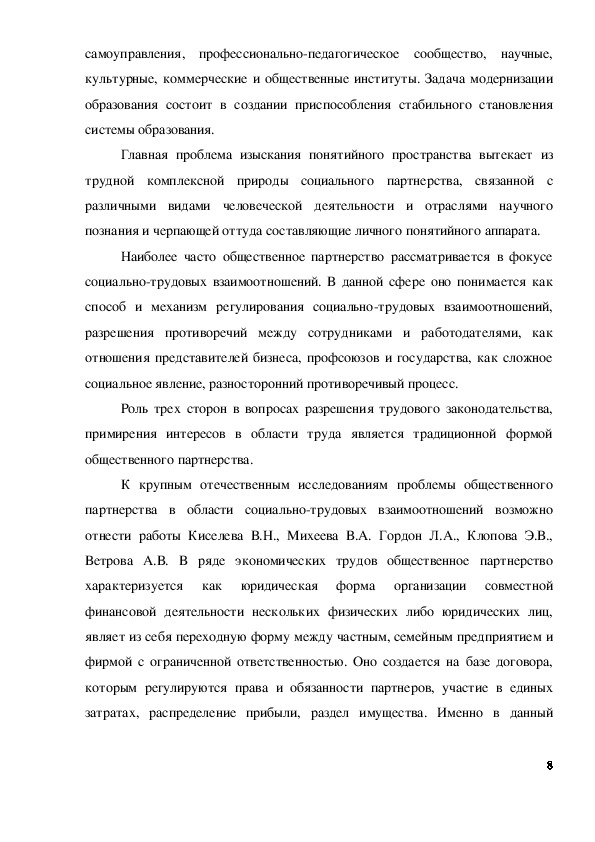 самоуправления, профессионально-педагогическое сообщество, научные, культурные, коммерческие и общественные институты. Задача модернизации образования состоит в создании приспособления стабильного становления системы образования.

Главная проблема изыскания понятийного пространства вытекает из трудной комплексной природы социального партнерства, связанной с различными видами человеческой деятельности и отраслями научного познания и черпающей оттуда составляющие личного понятийного аппарата.

Наиболее часто общественное партнерство рассматривается в фокусе социально-трудовых взаимоотношений. В данной сфере оно понимается как способ и механизм регулирования социально-трудовых взаимоотношений, разрешения противоречий между сотрудниками и работодателями, как отношения представителей бизнеса, профсоюзов и государства, как сложное социальное явление, разносторонний противоречивый процесс.

Роль трех сторон в вопросах разрешения трудового законодательства, примирения интересов в области труда является традиционной формой общественного партнерства.

К крупным отечественным исследованиям проблемы общественного партнерства в области социально-трудовых взаимоотношений возможно отнести работы Киселева В.Н., Михеева В.А. Гордон Л.А., Клопова Э.В., Ветрова А.В. В ряде экономических трудов общественное партнерство характеризуется как юридическая форма организации совместной финансовой деятельности нескольких физических либо юридических лиц, являет из себя переходную форму между частным, семейным предприятием и фирмой с ограниченной ответственностью. Оно создается на базе договора, которым регулируются права и обязанности партнеров, участие в единых затратах, распределение прибыли, раздел имущества. Именно в данный

8